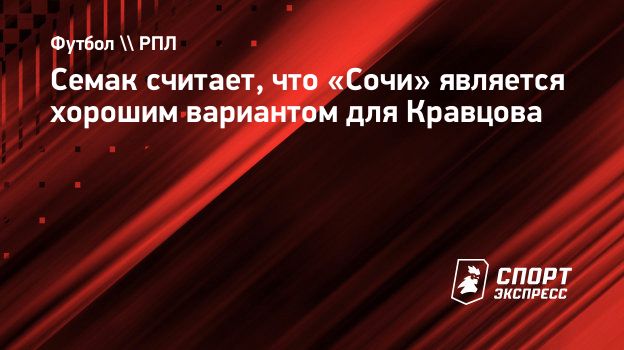 Футбол \\ РПЛ

Семак считает, что «Сочи» является хорошим вариантом для Кравцова

СПОРТ ЭКСПРЕСС